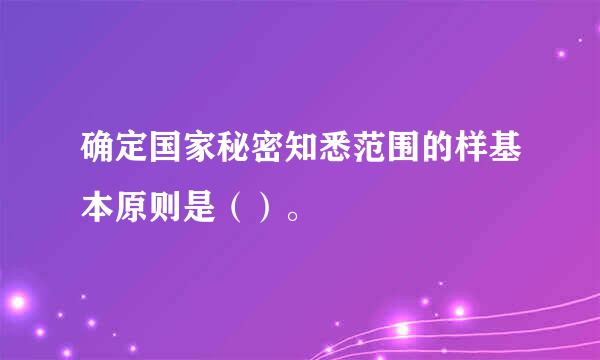 确定国家秘密知悉范围的样基本原则是（ ）。